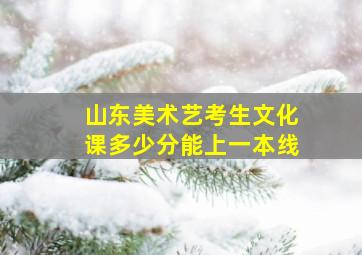 山东美术艺考生文化课多少分能上一本线